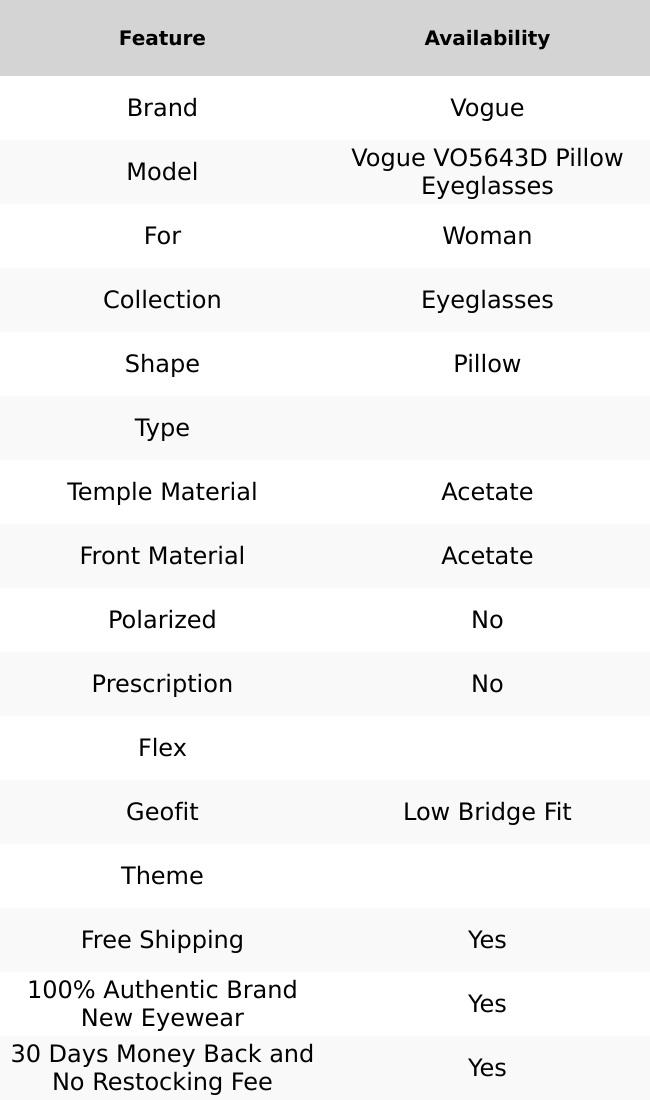 | Feature | Availability |
|---|---|
| Brand | Vogue |
| Model | Vogue VO5643D Pillow Eyeglasses |
| For | Woman |
| Collection | Eyeglasses |
| Shape | Pillow |
| Type | |
| Temple Material | Acetate |
| Front Material | Acetate |
| Polarized | No |
| Prescription | No |
| Flex | |
| Geofit | Low Bridge Fit |
| Theme | |
| Free Shipping | Yes |
| 100% Authentic Brand New Eyewear | Yes |
| 30 Days Money Back and No Restocking Fee | Yes |